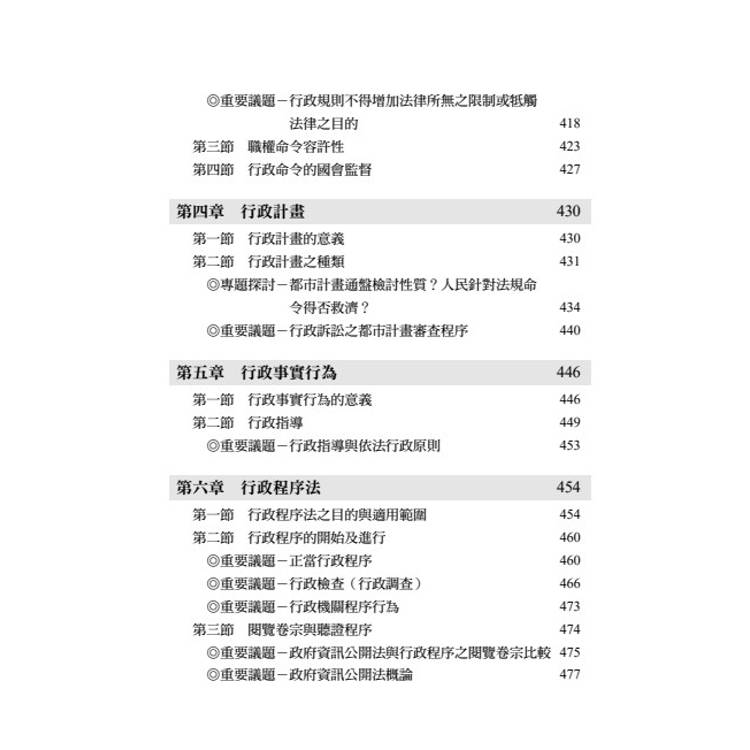 ◎重要議題－行政規則不得增加法律所無之限制或牴觸法律之目的 418
第三節　職權命令容許性 423
第四節　行政命令的國會監督 427

第四章　行政計畫 430
第一節　行政計畫的意義 430
第二節　行政計畫之種類 431
◎專題探討－都市計畫通盤檢討性質？人民針對法規命令得否救濟？ 434
◎重要議題－行政訴訟之都市計畫審查程序 440

第五章　行政事實行為 446
第一節　行政事實行為的意義 446
第二節　行政指導 449
◎重要議題－行政指導與依法行政原則 453

第六章　行政程序法 454
第一節　行政程序法之目的與適用範圍 454
第二節　行政程序的開始及進行 460
◎重要議題－正當行政程序 460
◎重要議題－行政檢查（行政調查） 466
◎重要議題－行政機關程序行為 473
第三節　閱覽卷宗與聽證程序 474
◎重要議題－政府資訊公開法與行政程序之閱覽卷宗比較 475
◎重要議題－政府資訊公開法概論 477